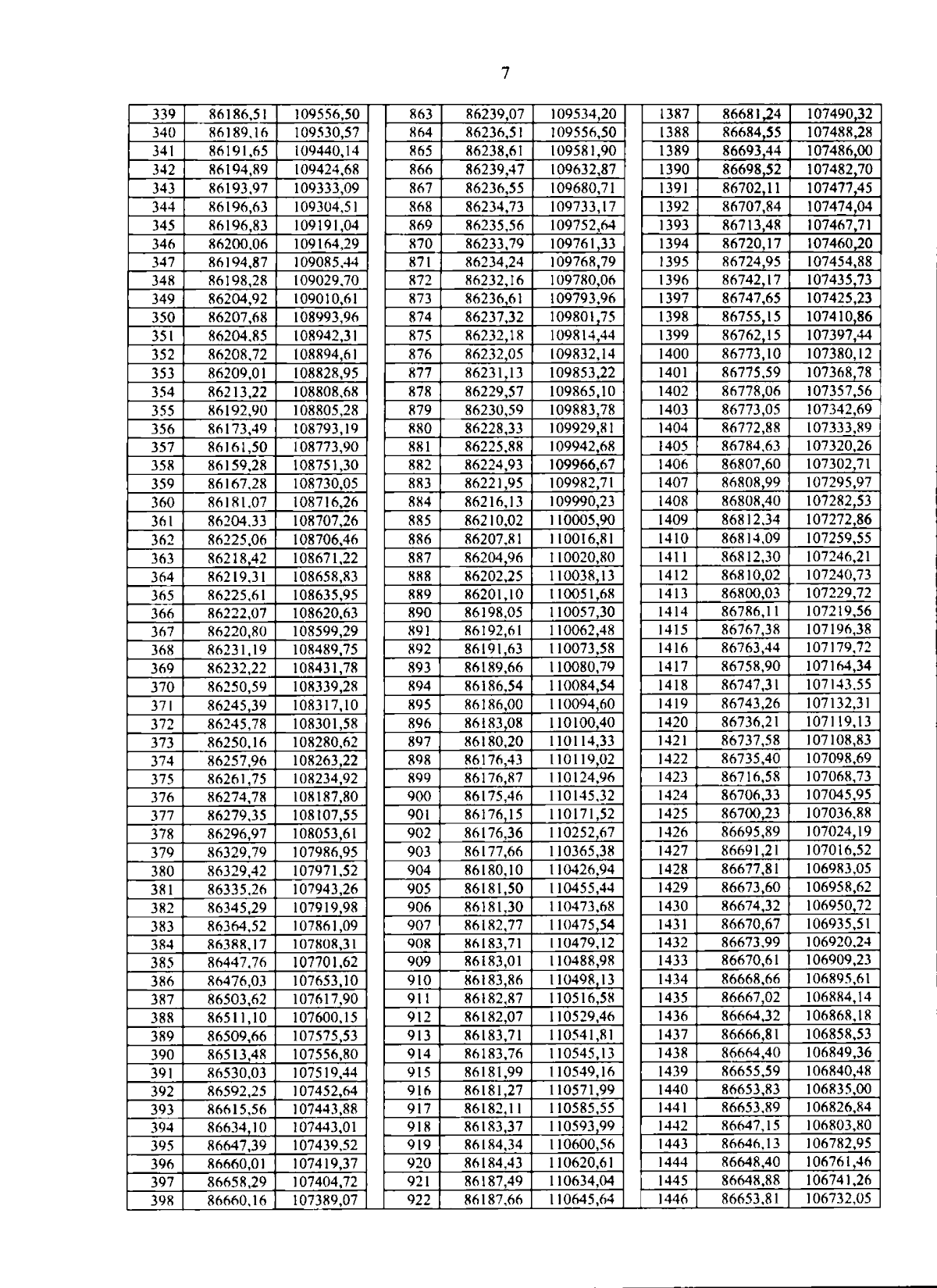 7

| 339 | 86186,51 | 109556,50 |
|---|---|---|
| 340 | 86189,16 | 109530,57 |
| 341 | 86191,65 | 109440,14 |
| 342 | 86194,89 | 109424,68 |
| 343 | 86193,97 | 109333,09 |
| 344 | 86196,63 | 109304,51 |
| 345 | 86196,83 | 109191,04 |
| 346 | 86200,06 | 109164,29 |
| 347 | 86194,87 | 109085,44 |
| 348 | 86198,28 | 109029,70 |
| 349 | 86204,92 | 109010,61 |
| 350 | 86207,68 | 108993,96 |
| 351 | 86204,85 | 108942,31 |
| 352 | 86208,72 | 108894,61 |
| 353 | 86209,01 | 108828,95 |
| 354 | 86213,22 | 108808,68 |
| 355 | 86192,90 | 108805,28 |
| 356 | 86173,49 | 108793,19 |
| 357 | 86161,50 | 108773,90 |
| 358 | 86159,28 | 108751,30 |
| 359 | 86167,28 | 108730,05 |
| 360 | 86181,07 | 108716,26 |
| 361 | 86204,33 | 108707,26 |
| 362 | 86225,06 | 108706,46 |
| 363 | 86218,42 | 108671,22 |
| 364 | 86219,31 | 108658,83 |
| 365 | 86225,61 | 108635,95 |
| 366 | 86222,07 | 108620,63 |
| 367 | 86220,80 | 108599,29 |
| 368 | 86231,19 | 108489,75 |
| 369 | 86232,22 | 108431,78 |
| 370 | 86250,59 | 108339,28 |
| 371 | 86245,39 | 108317,10 |
| 372 | 86245,78 | 108301,58 |
| 373 | 86250,16 | 108280,62 |
| 374 | 86257,96 | 108263,22 |
| 375 | 86261,75 | 108234,92 |
| 376 | 86274,78 | 108187,80 |
| 377 | 86279,35 | 108107,55 |
| 378 | 86296,97 | 108053,61 |
| 379 | 86329,79 | 107986,95 |
| 380 | 86329,42 | 107971,52 |
| 381 | 86335,26 | 107943,26 |
| 382 | 86345,29 | 107919,98 |
| 383 | 86364,52 | 107861,09 |
| 384 | 86388,17 | 107808,31 |
| 385 | 86447,76 | 107701,62 |
| 386 | 86476,03 | 107653,10 |
| 387 | 86503,62 | 107617,90 |
| 388 | 86511,10 | 107600,15 |
| 389 | 86509,66 | 107575,53 |
| 390 | 86513,48 | 107556,80 |
| 391 | 86530,03 | 107519,44 |
| 392 | 86592,25 | 107452,64 |
| 393 | 86615,56 | 107443,88 |
| 394 | 86634,10 | 107443,01 |
| 395 | 86647,39 | 107439,52 |
| 396 | 86660,01 | 107419,37 |
| 397 | 86658,29 | 107404,72 |
| 398 | 86660,16 | 107389,07 |

| 863 | 86239,07 | 109534,20 |
|---|---|---|
| 864 | 86236,51 | 109556,50 |
| 865 | 86238,61 | 109581,90 |
| 866 | 86239,47 | 109632,87 |
| 867 | 86236,55 | 109680,71 |
| 868 | 86234,73 | 109733,17 |
| 869 | 86235,56 | 109752,64 |
| 870 | 86233,79 | 109761,33 |
| 871 | 86234,24 | 109768,79 |
| 872 | 86232,16 | 109780,06 |
| 873 | 86236,61 | 109793,96 |
| 874 | 86237,32 | 109801,75 |
| 875 | 86232,18 | 109814,44 |
| 876 | 86232,05 | 109832,14 |
| 877 | 86231,13 | 109853,22 |
| 878 | 86229,57 | 109865,10 |
| 879 | 86230,59 | 109883,78 |
| 880 | 86228,33 | 109929,81 |
| 881 | 86225,88 | 109942,68 |
| 882 | 86224,93 | 109966,67 |
| 883 | 86221,95 | 109982,71 |
| 884 | 86216,13 | 109990,23 |
| 885 | 86210,02 | 110005,90 |
| 886 | 86207,81 | 110016,81 |
| 887 | 86204,96 | 110020,80 |
| 888 | 86202,25 | 110038,13 |
| 889 | 86201,10 | 110051,68 |
| 890 | 86198,05 | 110057,30 |
| 891 | 86192,61 | 110062,48 |
| 892 | 86191,63 | 110073,58 |
| 893 | 86189,66 | 110080,79 |
| 894 | 86186,54 | 110084,54 |
| 895 | 86186,00 | 110094,60 |
| 896 | 86183,08 | 110100,40 |
| 897 | 86180,20 | 110114,33 |
| 898 | 86176,43 | 110119,02 |
| 899 | 86176,87 | 110124,96 |
| 900 | 86175,46 | 110145,32 |
| 901 | 86176,15 | 110171,52 |
| 902 | 86176,36 | 110252,67 |
| 903 | 86177,66 | 110365,38 |
| 904 | 86180,10 | 110426,94 |
| 905 | 86181,50 | 110455,44 |
| 906 | 86181,30 | 110473,68 |
| 907 | 86182,77 | 110475,54 |
| 908 | 86183,71 | 110479,12 |
| 909 | 86183,01 | 110488,98 |
| 910 | 86183,86 | 110498,13 |
| 911 | 86182,87 | 110516,58 |
| 912 | 86182,07 | 110529,46 |
| 913 | 86183,71 | 110541,81 |
| 914 | 86183,76 | 110545,13 |
| 915 | 86181,99 | 110549,16 |
| 916 | 86181,27 | 110571,99 |
| 917 | 86182,11 | 110585,55 |
| 918 | 86183,37 | 110593,99 |
| 919 | 86184,34 | 110600,56 |
| 920 | 86184,43 | 110620,61 |
| 921 | 86187,49 | 110634,04 |
| 922 | 86187,66 | 110645,64 |

| 1387 | 86681,24 | 107490,32 |
|---|---|---|
| 1388 | 86684,55 | 107488,28 |
| 1389 | 86693,44 | 107486,00 |
| 1390 | 86698,52 | 107482,70 |
| 1391 | 86702,11 | 107477,45 |
| 1392 | 86707,84 | 107474,04 |
| 1393 | 86713,48 | 107467,71 |
| 1394 | 86720,17 | 107460,20 |
| 1395 | 86724,95 | 107454,88 |
| 1396 | 86742,17 | 107435,73 |
| 1397 | 86747,65 | 107425,23 |
| 1398 | 86755,15 | 107410,86 |
| 1399 | 86762,15 | 107397,44 |
| 1400 | 86773,10 | 107380,12 |
| 1401 | 86775,59 | 107368,78 |
| 1402 | 86778,06 | 107357,56 |
| 1403 | 86773,05 | 107342,69 |
| 1404 | 86772,88 | 107333,89 |
| 1405 | 86784,63 | 107320,26 |
| 1406 | 86807,60 | 107302,71 |
| 1407 | 86808,99 | 107295,97 |
| 1408 | 86808,40 | 107282,53 |
| 1409 | 86812,34 | 107272,86 |
| 1410 | 86814,09 | 107259,55 |
| 1411 | 86812,30 | 107246,21 |
| 1412 | 86810,02 | 107240,73 |
| 1413 | 86800,03 | 107229,72 |
| 1414 | 86786,11 | 107219,56 |
| 1415 | 86767,38 | 107196,38 |
| 1416 | 86763,44 | 107179,72 |
| 1417 | 86758,90 | 107164,34 |
| 1418 | 86747,31 | 107143,55 |
| 1419 | 86743,26 | 107132,31 |
| 1420 | 86736,21 | 107119,13 |
| 1421 | 86737,58 | 107108,83 |
| 1422 | 86735,40 | 107098,69 |
| 1423 | 86716,58 | 107068,73 |
| 1424 | 86706,33 | 107045,95 |
| 1425 | 86700,23 | 107036,88 |
| 1426 | 86695,89 | 107024,19 |
| 1427 | 86691,21 | 107016,52 |
| 1428 | 86677,81 | 106983,05 |
| 1429 | 86673,60 | 106958,62 |
| 1430 | 86674,32 | 106950,72 |
| 1431 | 86670,67 | 106935,51 |
| 1432 | 86673,99 | 106920,24 |
| 1433 | 86670,61 | 106909,23 |
| 1434 | 86668,66 | 106895,61 |
| 1435 | 86667,02 | 106884,14 |
| 1436 | 86664,32 | 106868,18 |
| 1437 | 86666,81 | 106858,53 |
| 1438 | 86664,40 | 106849,36 |
| 1439 | 86655,59 | 106840,48 |
| 1440 | 86653,83 | 106835,00 |
| 1441 | 86653,89 | 106826,84 |
| 1442 | 86647,15 | 106803,80 |
| 1443 | 86646,13 | 106782,95 |
| 1444 | 86648,40 | 106761,46 |
| 1445 | 86648,88 | 106741,26 |
| 1446 | 86653,81 | 106732,05 |